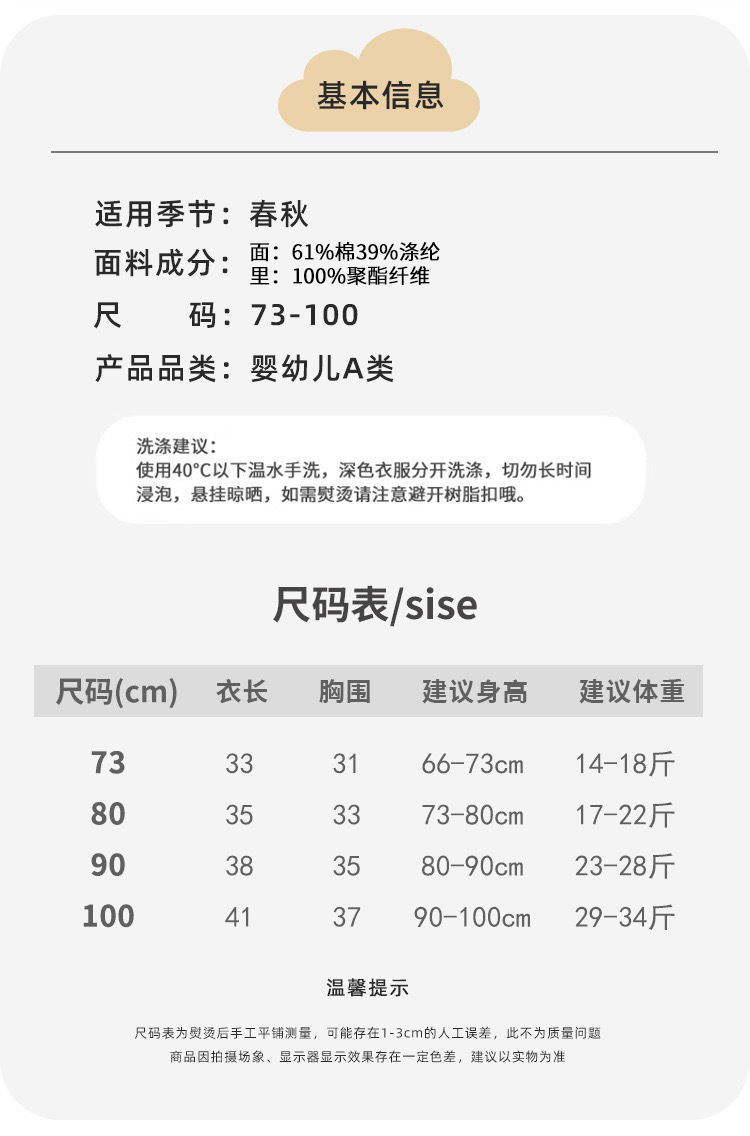 基本信息

适用季节：春秋
面料成分：面：61%棉39%涤纶
里：100%聚酯纤维
尺 码：73-100
产品品类：婴幼儿A类

洗涤建议：
使用40°C以下温水手洗，深色衣服分开洗涤，切勿长时间浸泡，悬挂晾晒，如需熨烫请注意避开树脂扣哦。

尺码表/sise

| 尺码(cm) | 衣长 | 胸围 | 建议身高 | 建议体重 |
|---|---|---|---|---|
| 73 | 33 | 31 | 66-73cm | 14-18斤 |
| 80 | 35 | 33 | 73-80cm | 17-22斤 |
| 90 | 38 | 35 | 80-90cm | 23-28斤 |
| 100 | 41 | 37 | 90-100cm | 29-34斤 |

温馨提示

尺码表为熨烫后手工平铺测量，可能存在1-3cm的人工误差，此不为质量问题
商品因拍摄场象、显示器显示效果存在一定色差，建议以实物为准